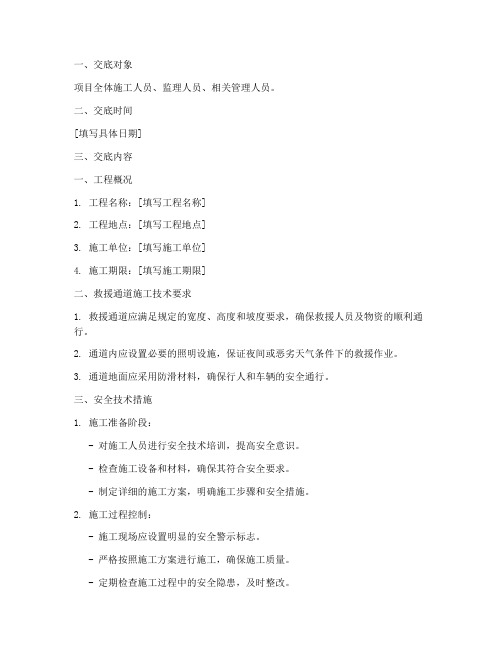 一、交底对象

项目全体施工人员、监理人员、相关管理人员。

二、交底时间

[填写具体日期]

三、交底内容

一、工程概况

1. 工程名称：[填写工程名称]

2. 工程地点：[填写工程地点]

3. 施工单位：[填写施工单位]

4. 施工期限：[填写施工期限]

二、救援通道施工技术要求

1. 救援通道应满足规定的宽度、高度和坡度要求，确保救援人员及物资的顺利通行。

2. 通道内应设置必要的照明设施，保证夜间或恶劣天气条件下的救援作业。

3. 通道地面应采用防滑材料，确保行人和车辆的安全通行。

三、安全技术措施

1. 施工准备阶段：

- 对施工人员进行安全技术培训，提高安全意识。

- 检查施工设备和材料，确保其符合安全要求。

- 制定详细的施工方案，明确施工步骤和安全措施。

2. 施工过程控制：

- 施工现场应设置明显的安全警示标志。

- 严格按照施工方案进行施工，确保施工质量。

- 定期检查施工过程中的安全隐患，及时整改。